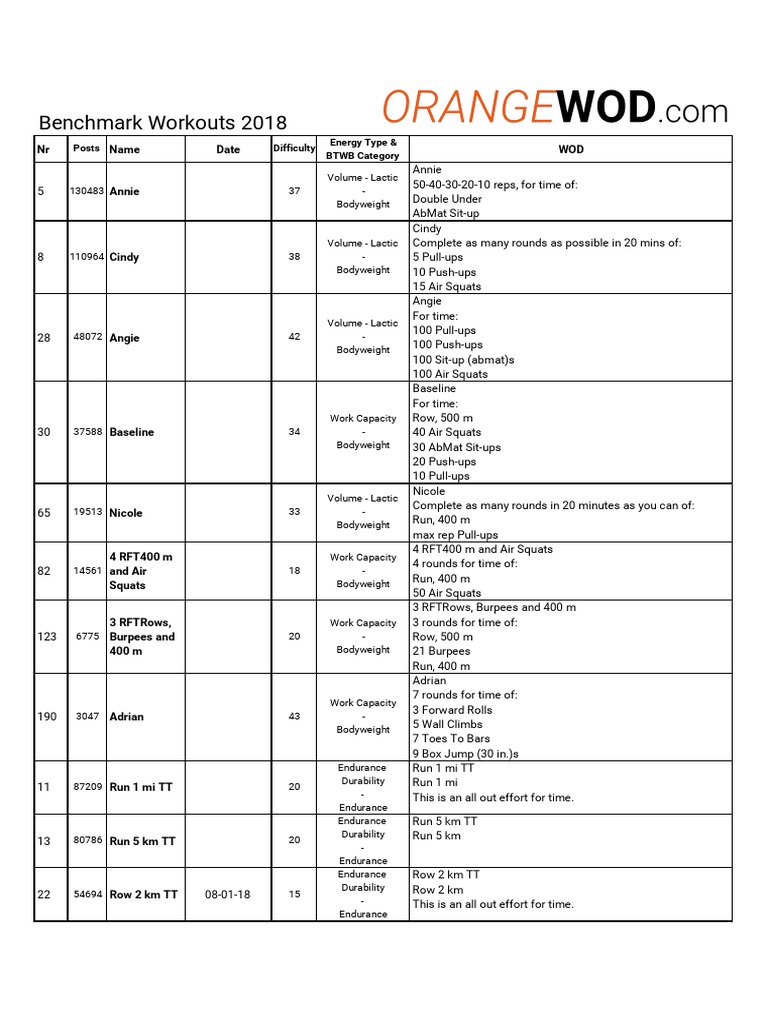 Benchmark Workouts 2018

ORANGEWOD.com

| Nr | Posts | Name | Date | Difficulty | Energy Type & BTWB Category | WOD |
|---|---|---|---|---|---|---|
| 5 | 130483 | Annie | | 37 | Volume - Lactic - Bodyweight | Annie 50-40-30-20-10 reps, for time of: Double Under AbMat Sit-up |
| 8 | 110964 | Cindy | | 38 | Volume - Lactic - Bodyweight | Cindy Complete as many rounds as possible in 20 mins of: 5 Pull-ups 10 Push-ups 15 Air Squats |
| 28 | 48072 | Angie | | 42 | Volume - Lactic - Bodyweight | Angie For time: 100 Pull-ups 100 Push-ups 100 Sit-up (abmat)s 100 Air Squats |
| 30 | 37588 | Baseline | | 34 | Work Capacity - Bodyweight | Baseline For time: Row, 500 m 40 Air Squats 30 AbMat Sit-ups 20 Push-ups 10 Pull-ups |
| 65 | 19513 | Nicole | | 33 | Volume - Lactic - Bodyweight | Nicole Complete as many rounds in 20 minutes as you can of: Run, 400 m max rep Pull-ups |
| 82 | 14561 | 4 RFT400 m and Air Squats | | 18 | Work Capacity - Bodyweight | 4 RFT400 m and Air Squats 4 rounds for time of: Run, 400 m 50 Air Squats |
| 123 | 6775 | 3 RFTRows, Burpees and 400 m | | 20 | Work Capacity - Bodyweight | 3 RFTRows, Burpees and 400 m 3 rounds for time of: Row, 500 m 21 Burpees Run, 400 m |
| 190 | 3047 | Adrian | | 43 | Work Capacity - Bodyweight | Adrian 7 rounds for time of: 3 Forward Rolls 5 Wall Climbs 7 Toes To Bars 9 Box Jump (30 in.)s |
| 11 | 87209 | Run 1 mi TT | | 20 | Endurance Durability - Endurance | Run 1 mi TT Run 1 mi This is an all out effort for time. |
| 13 | 80786 | Run 5 km TT | | 20 | Endurance Durability - Endurance | Run 5 km TT Run 5 km |
| 22 | 54694 | Row 2 km TT | 08-01-18 | 15 | Endurance Durability - Endurance | Row 2 km TT Row 2 km This is an all out effort for time. |